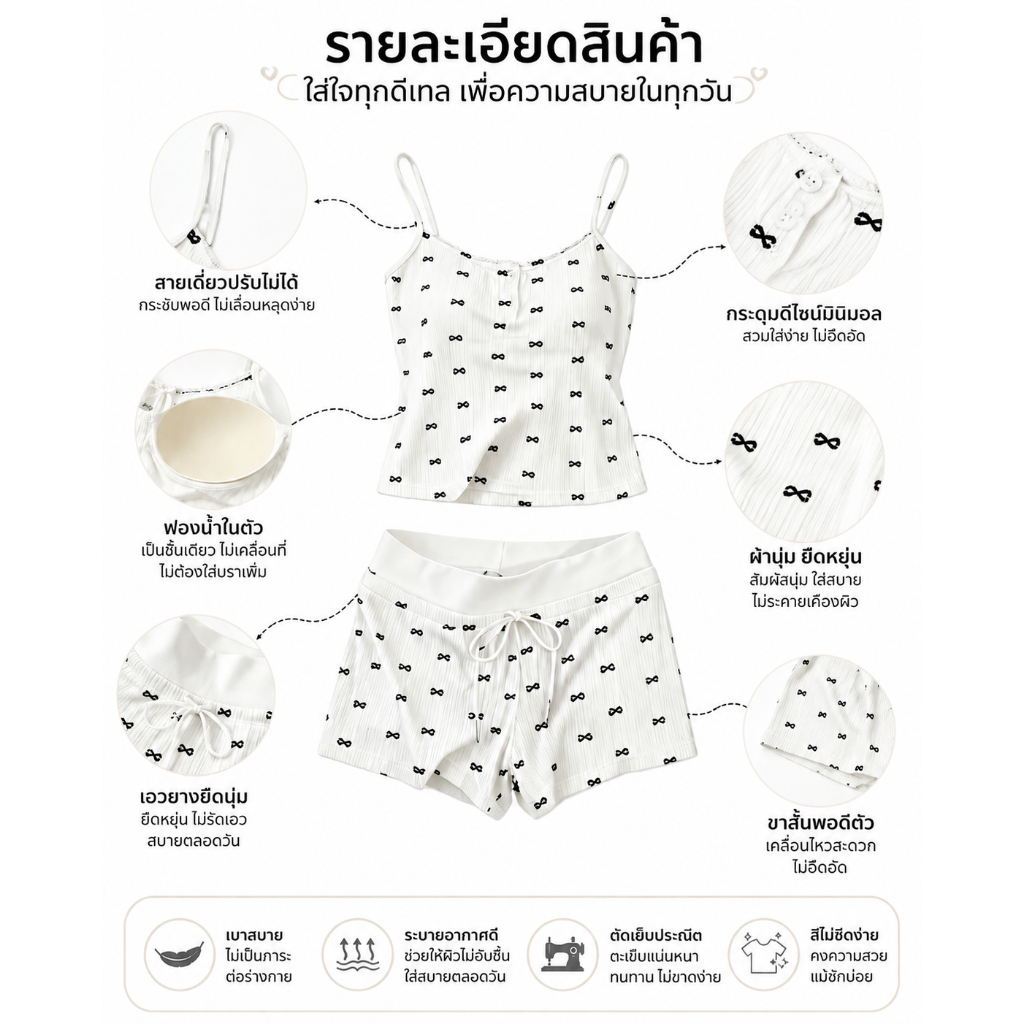 รายละเอียดสินค้า
ใส่ใจทุกดีเทล เพื่อความสบายในทุกวัน

สายเดี่ยวปรับไม่ได้
กระชับพอดี ไม่เลื่อนหลุดง่าย

ฟองน้ำในตัว
เป็นชิ้นเดียว ไม่เคลื่อนที่
ไม่ต้องใส่บราเพิ่ม

เอวยางยืดนุ่ม
ยืดหยุ่น ไม่รัดเอว
สบายตลอดวัน

กระดุมดีไซน์มินิมอล
สวมใส่ง่าย ไม่อึดอัด

ผ้านุ่ม ยืดหยุ่น
สัมผัสนุ่ม ใส่สบาย
ไม่ระคายเคืองผิว

ขาสั้นพอดีตัว
เคลื่อนไหวสะดวก
ไม่อึดอัด

เบาสบาย
ไม่เป็นภาระ
ต่อร่างกาย

ระบายอากาศดี
ช่วยให้ผิวไม่อับชื้น
ใส่สบายตลอดวัน

ตัดเย็บประณีต
ตะเข็บแน่นหนา
ทนทาน ไม่ขาดง่าย

สีไม่ซีดง่าย
คงความสวย
แม้ซักบ่อย